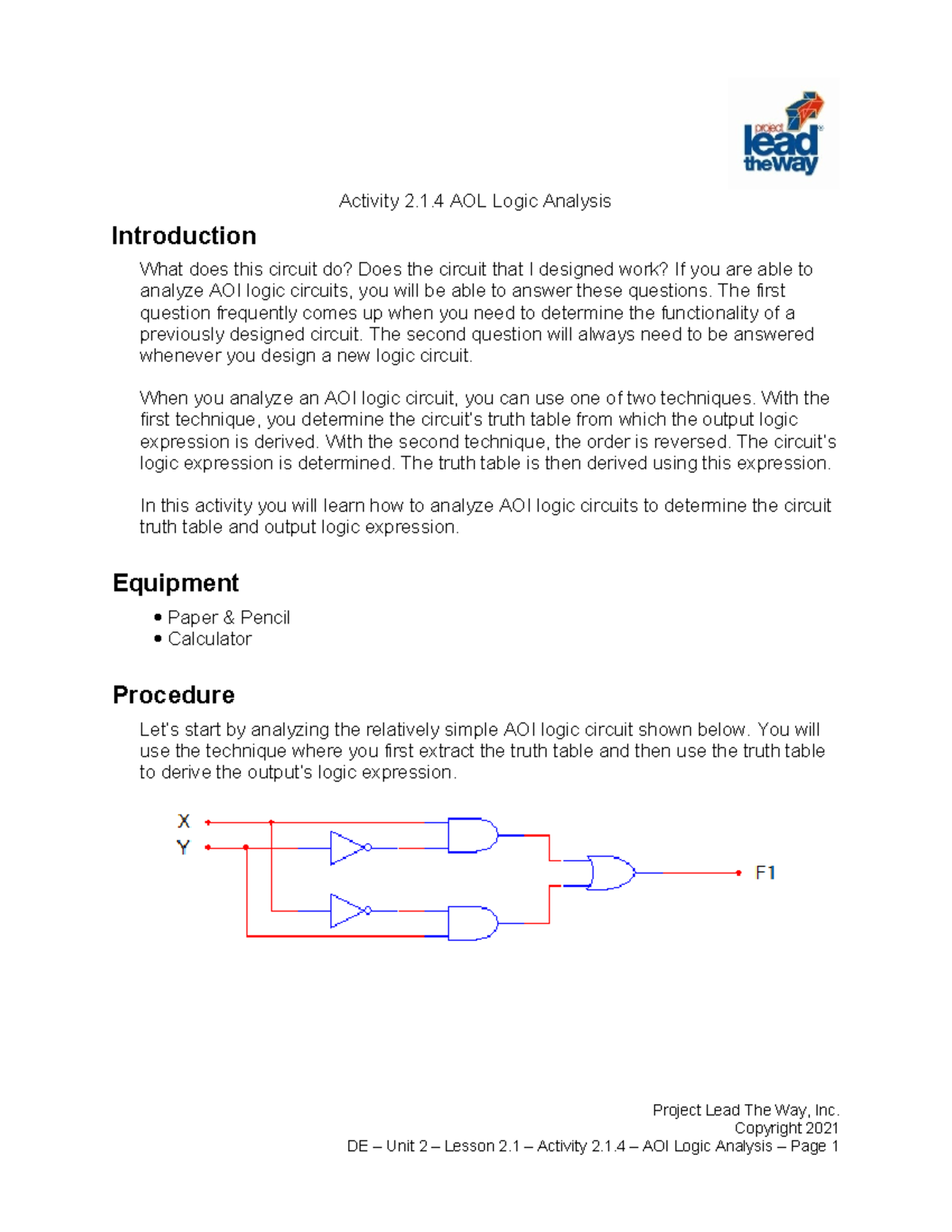 project lead the way

Activity 2.1.4 AOL Logic Analysis

Introduction

What does this circuit do? Does the circuit that I designed work? If you are able to analyze AOI logic circuits, you will be able to answer these questions. The first question frequently comes up when you need to determine the functionality of a previously designed circuit. The second question will always need to be answered whenever you design a new logic circuit.

When you analyze an AOI logic circuit, you can use one of two techniques. With the first technique, you determine the circuit's truth table from which the output logic expression is derived. With the second technique, the order is reversed. The circuit's logic expression is determined. The truth table is then derived using this expression.

In this activity you will learn how to analyze AOI logic circuits to determine the circuit truth table and output logic expression.

Equipment

• Paper & Pencil
• Calculator

Procedure

Let's start by analyzing the relatively simple AOI logic circuit shown below. You will use the technique where you first extract the truth table and then use the truth table to derive the output's logic expression.

X
Y
F1

Project Lead The Way, Inc.
Copyright 2021
DE – Unit 2 – Lesson 2.1 – Activity 2.1.4 – AOI Logic Analysis – Page 1